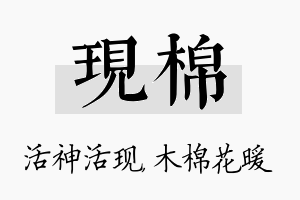 現棉

活神活现，木棉花暖